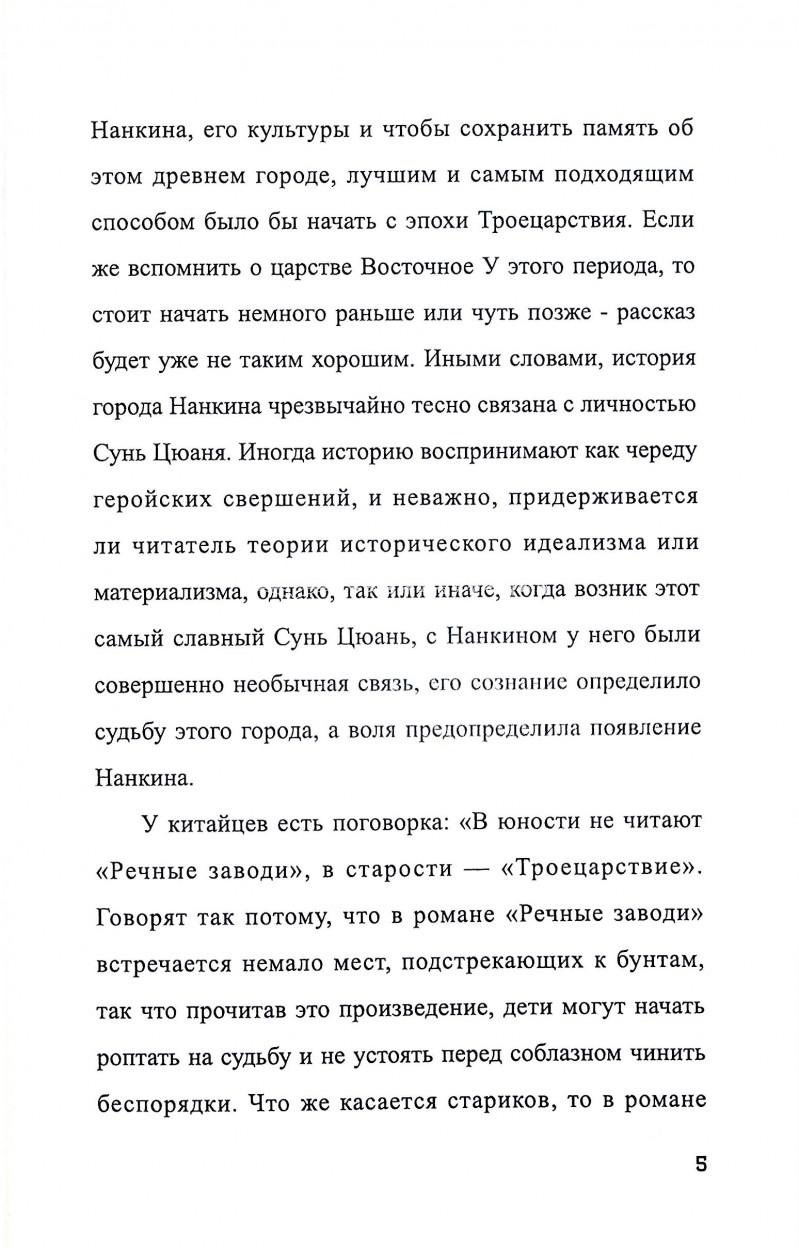 Нанкина, его культуры и чтобы сохранить память об этом древнем городе, лучшим и самым подходящим способом было бы начать с эпохи Троецарствия. Если же вспомнить о царстве Восточное У этого периода, то стоит начать немного раньше или чуть позже - рассказ будет уже не таким хорошим. Иными словами, история города Нанкина чрезвычайно тесно связана с личностью Сунь Цюаня. Иногда историю воспринимают как череду геройских свершений, и неважно, придерживается ли читатель теории исторического идеализма или материализма, однако, так или иначе, когда возник этот самый славный Сунь Цюань, с Нанкином у него были совершенно необычная связь, его сознание определило судьбу этого города, а воля предопределила появление Нанкина.

У китайцев есть поговорка: «В юности не читают «Речные заводи», в старости — «Троецарствие». Говорят так потому, что в романе «Речные заводи» встречается немало мест, подстрекающих к бунтам, так что прочитав это произведение, дети могут начать роптать на судьбу и не устоять перед соблазном чинить беспорядки. Что же касается стариков, то в романе

5